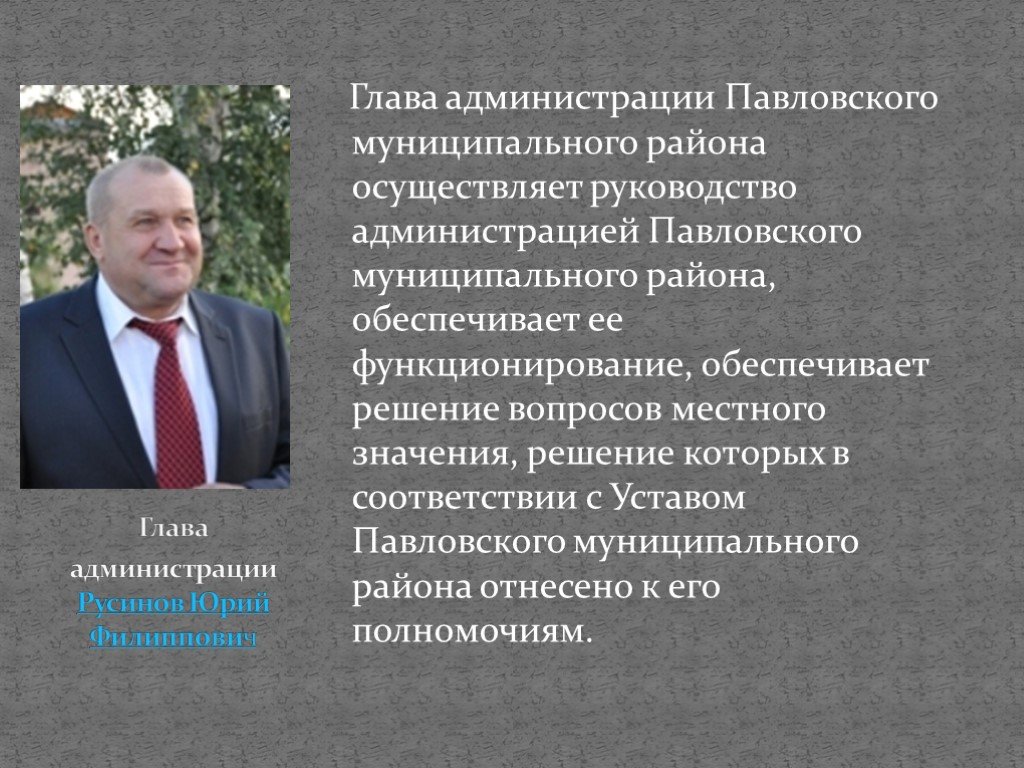 Глава администрации Русинов Юрий Филиппович

Глава администрации Павловского муниципального района осуществляет руководство администрацией Павловского муниципального района, обеспечивает ее функционирование, обеспечивает решение вопросов местного значения, решение которых в соответствии с Уставом Павловского муниципального района отнесено к его полномочиям.